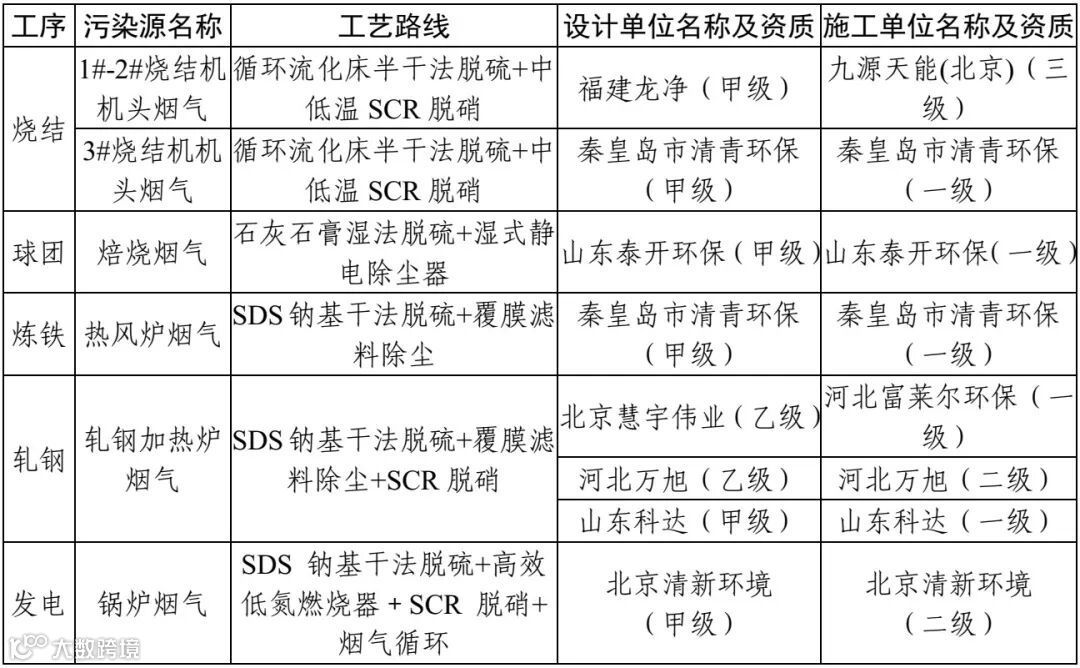 | 工序 | 污染源名称 | 工艺路线 | 设计单位名称及资质 | 施工单位名称及资质 |
|---|---|---|---|---|
| 烧结 | 1#-2#烧结机机头烟气 | 循环流化床半干法脱硫+中低温SCR脱硝 | 福建龙净（甲级） | 九源天能(北京)（三级） |
| | 3#烧结机机头烟气 | 循环流化床半干法脱硫+中低温SCR脱硝 | 秦皇岛市清青环保（甲级） | 秦皇岛市清青环保（一级） |
| 球团 | 焙烧烟气 | 石灰石膏湿法脱硫+湿式静电除尘器 | 山东泰开环保（甲级） | 山东泰开环保(一级) |
| 炼铁 | 热风炉烟气 | SDS钠基干法脱硫+覆膜滤料除尘 | 秦皇岛市清青环保（甲级） | 秦皇岛市清青环保（一级） |
| 轧钢 | 轧钢加热炉烟气 | SDS钠基干法脱硫+覆膜滤料除尘+SCR脱硝 | 北京慧宇伟业（乙级） | 河北富莱尔环保（一级） |
| | | | 河北万旭（乙级） | 河北万旭（二级） |
| | | | 山东科达（甲级） | 山东科达（一级） |
| 发电 | 锅炉烟气 | SDS钠基干法脱硫+高效低氮燃烧器+SCR脱硝+烟气循环 | 北京清新环境（甲级） | 北京清新环境（二级） |

大数跨境